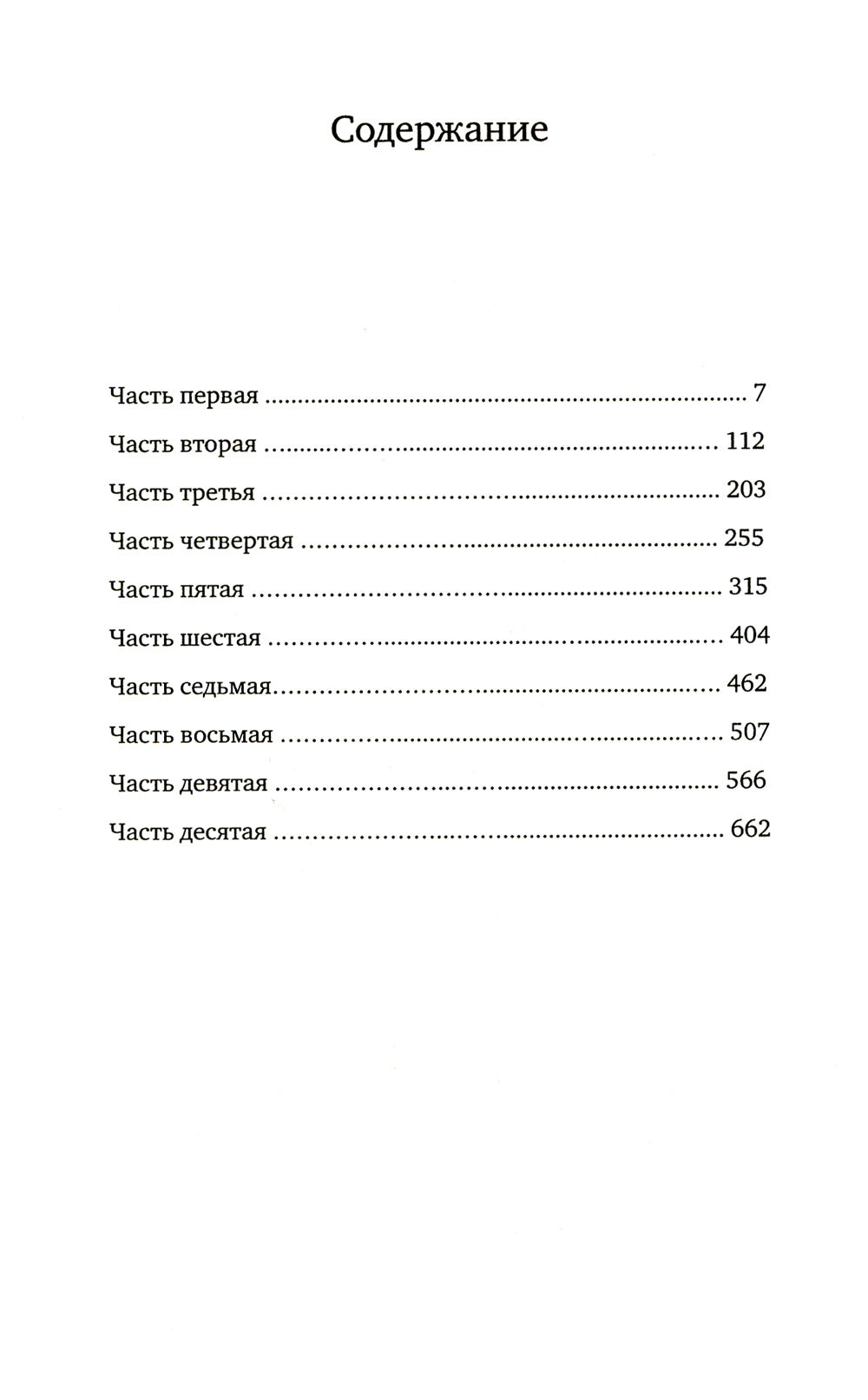 Содержание

Часть первая 7

Часть вторая 112

Часть третья 203

Часть четвертая 255

Часть пятая 315

Часть шестая 404

Часть седьмая 462

Часть восьмая 507

Часть девятая 566

Часть десятая 662